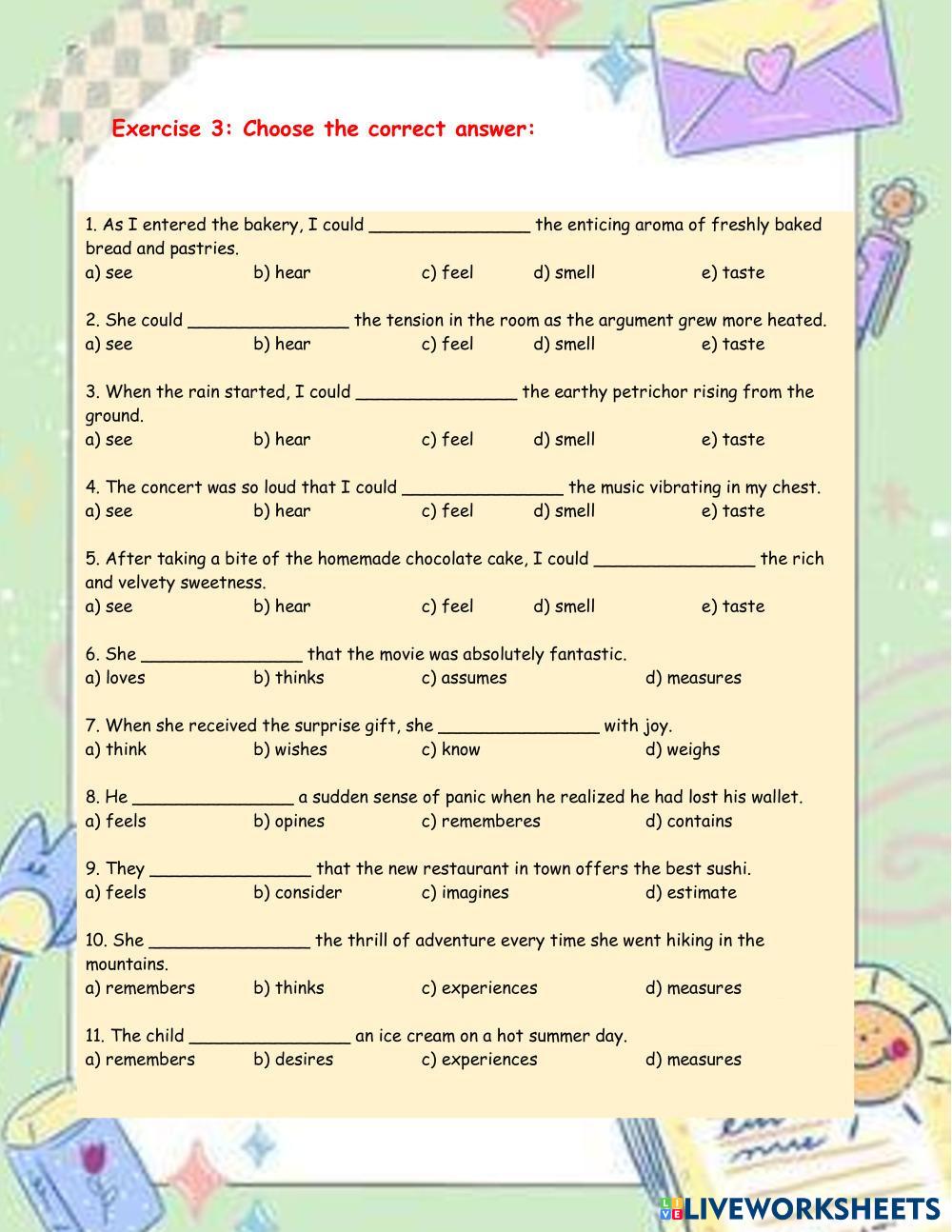 Exercise 3: Choose the correct answer:

1. As I entered the bakery, I could _______________ the enticing aroma of freshly baked bread and pastries.
a) see b) hear c) feel d) smell e) taste

2. She could _______________ the tension in the room as the argument grew more heated.
a) see b) hear c) feel d) smell e) taste

3. When the rain started, I could _______________ the earthy petrichor rising from the ground.
a) see b) hear c) feel d) smell e) taste

4. The concert was so loud that I could _______________ the music vibrating in my chest.
a) see b) hear c) feel d) smell e) taste

5. After taking a bite of the homemade chocolate cake, I could _______________ the rich and velvety sweetness.
a) see b) hear c) feel d) smell e) taste

6. She _______________ that the movie was absolutely fantastic.
a) loves b) thinks c) assumes d) measures

7. When she received the surprise gift, she _______________ with joy.
a) think b) wishes c) know d) weighs

8. He _______________ a sudden sense of panic when he realized he had lost his wallet.
a) feels b) opines c) rememberes d) contains

9. They _______________ that the new restaurant in town offers the best sushi.
a) feels b) consider c) imagines d) estimate

10. She _______________ the thrill of adventure every time she went hiking in the mountains.
a) remembers b) thinks c) experiences d) measures

11. The child _______________ an ice cream on a hot summer day.
a) remembers b) desires c) experiences d) measures

LIVEWORKSHEETS